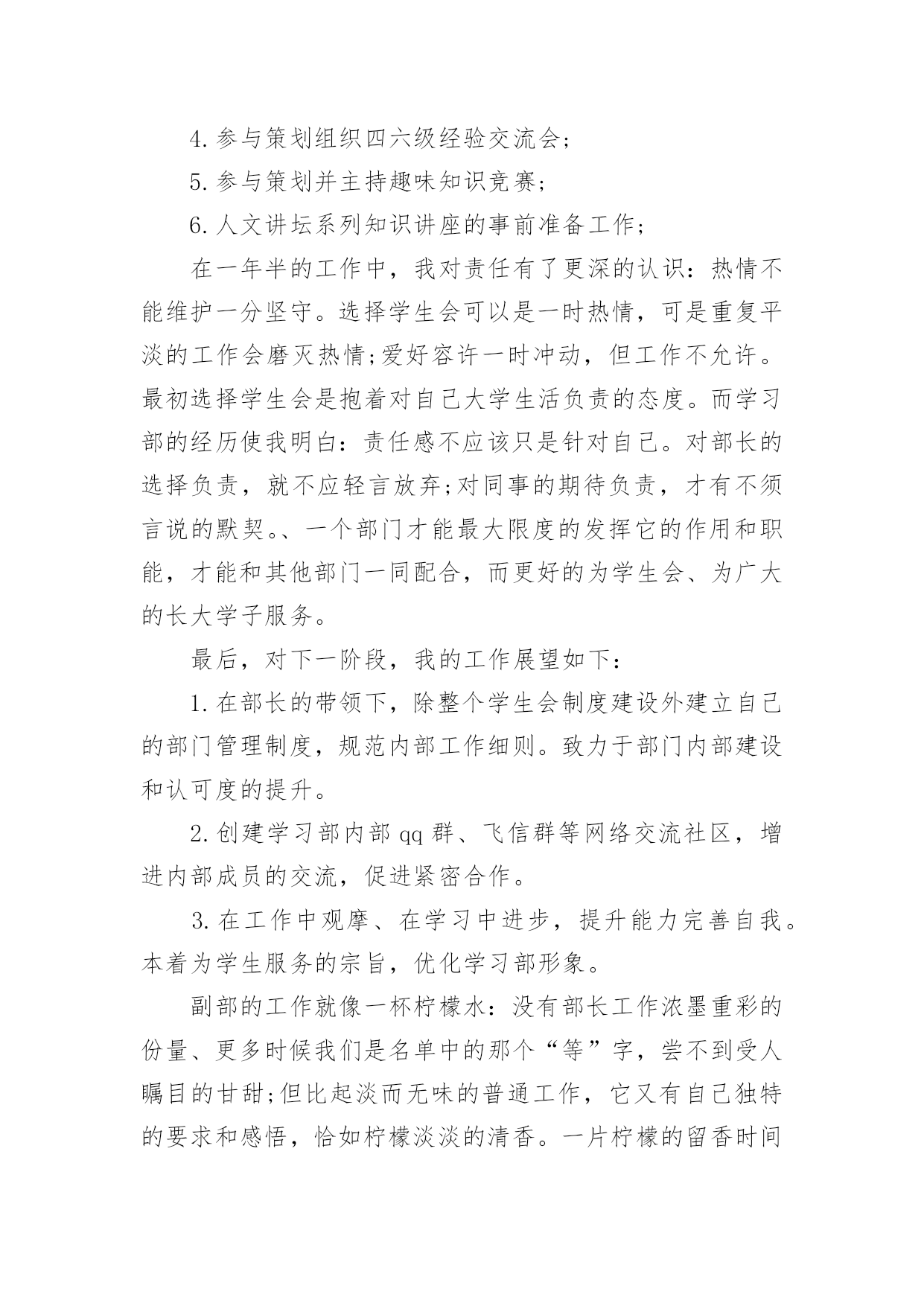 4. 参与策划组织四六级经验交流会;

5. 参与策划并主持趣味知识竞赛;

6. 人文讲坛系列知识讲座的事前准备工作;

在一年半的工作中，我对责任有了更深的认识：热情不能维护一分坚守。选择学生会可以是一时热情，可是重复平淡的工作会磨灭热情;爱好容许一时冲动，但工作不允许。最初选择学生会是抱着对自己大学生活负责的态度。而学习部的经历使我明白：责任感不应该只是针对自己。对部长的选择负责，就不应轻言放弃;对同事的期待负责，才有不须言说的默契。、一个部门才能最大限度的发挥它的作用和职能，才能和其他部门一同配合，而更好的为学生会、为广大的长大学子服务。

最后，对下一阶段，我的工作展望如下：

1. 在部长的带领下，除整个学生会制度建设外建立自己的部门管理制度，规范内部工作细则。致力于部门内部建设和认可度的提升。

2. 创建学习部内部 qq 群、飞信群等网络交流社区，增进内部成员的交流，促进紧密合作。

3. 在工作中观摩、在学习中进步，提升能力完善自我。本着为学生服务的宗旨，优化学习部形象。

副部的工作就像一杯柠檬水：没有部长工作浓墨重彩的份量、更多时候我们是名单中的那个“等”字，尝不到受人瞩目的甘甜;但比起淡而无味的普通工作，它又有自己独特的要求和感悟，恰如柠檬淡淡的清香。一片柠檬的留香时间